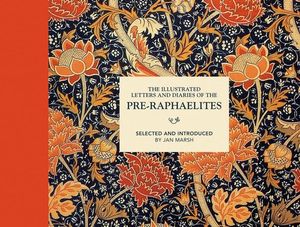 THE ILLUSTRATED LETTERS AND DIARIES OF THE
PRE-RAPHAELITES

SELECTED AND INTRODUCED
BY JAN MARSH